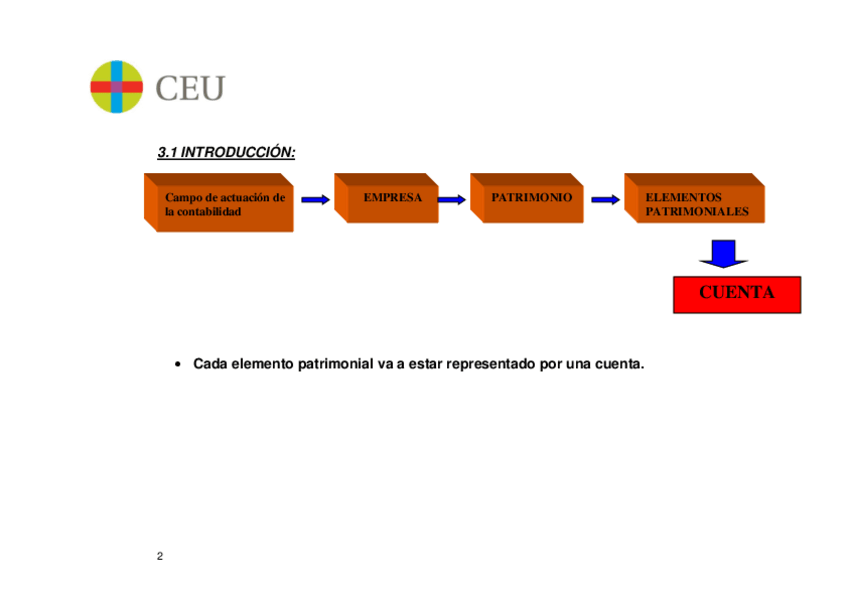 CEU

3.1 INTRODUCCIÓN:

Campo de actuación de la contabilidad

EMPRESA

PATRIMONIO

ELEMENTOS PATRIMONIALES

CUENTA

• Cada elemento patrimonial va a estar representado por una cuenta.

2